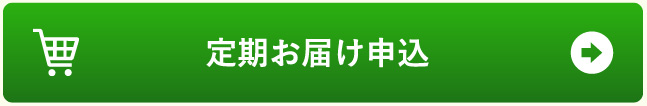 定期お届け申込